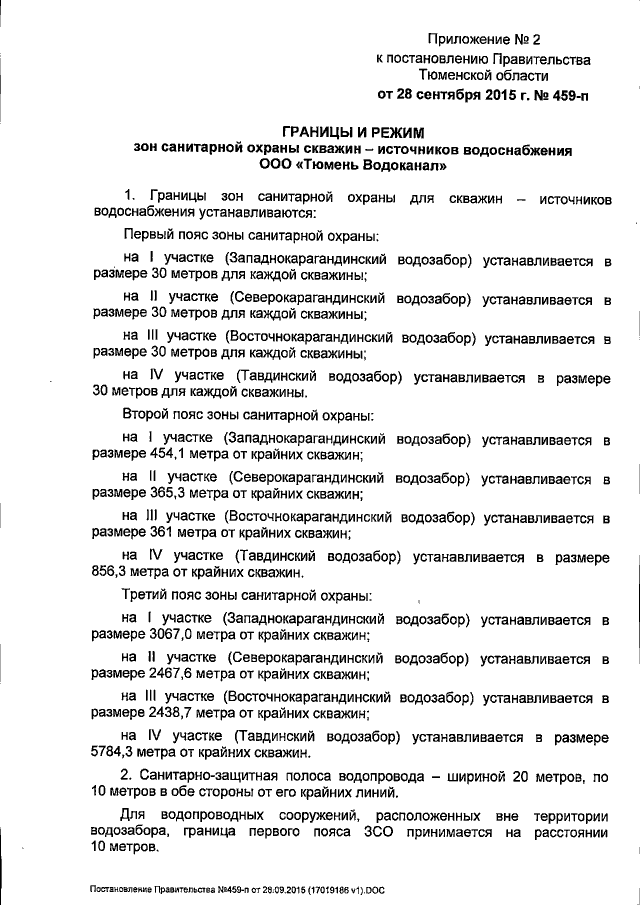 Приложение № 2
к постановлению Правительства
Тюменской области
от 28 сентября 2015 г. № 459-п

ГРАНИЦЫ И РЕЖИМ
зон санитарной охраны скважин – источников водоснабжения
ООО «Тюмень Водоканал»

1. Границы зон санитарной охраны для скважин – источников водоснабжения устанавливаются:

Первый пояс зоны санитарной охраны:

на I участке (Западнокарагандинский водозабор) устанавливается в размере 30 метров для каждой скважины;

на II участке (Северокарагандинский водозабор) устанавливается в размере 30 метров для каждой скважины;

на III участке (Восточнокарагандинский водозабор) устанавливается в размере 30 метров для каждой скважины;

на IV участке (Тавдинский водозабор) устанавливается в размере 30 метров для каждой скважины.

Второй пояс зоны санитарной охраны:

на I участке (Западнокарагандинский водозабор) устанавливается в размере 454,1 метра от крайних скважин;

на II участке (Северокарагандинский водозабор) устанавливается в размере 365,3 метра от крайних скважин;

на III участке (Восточнокарагандинский водозабор) устанавливается в размере 361 метра от крайних скважин;

на IV участке (Тавдинский водозабор) устанавливается в размере 856,3 метра от крайних скважин.

Третий пояс зоны санитарной охраны:

на I участке (Западнокарагандинский водозабор) устанавливается в размере 3067,0 метра от крайних скважин;

на II участке (Северокарагандинский водозабор) устанавливается в размере 2467,6 метра от крайних скважин;

на III участке (Восточнокарагандинский водозабор) устанавливается в размере 2438,7 метра от крайних скважин;

на IV участке (Тавдинский водозабор) устанавливается в размере 5784,3 метра от крайних скважин.

2. Санитарно-защитная полоса водопровода – шириной 20 метров, по 10 метров в обе стороны от его крайних линий.

Для водопроводных сооружений, расположенных вне территории водозабора, граница первого пояса ЗСО принимается на расстоянии 10 метров.

Постановление Правительства №459-п от 28.09.2015 (17019186 v1).DOC